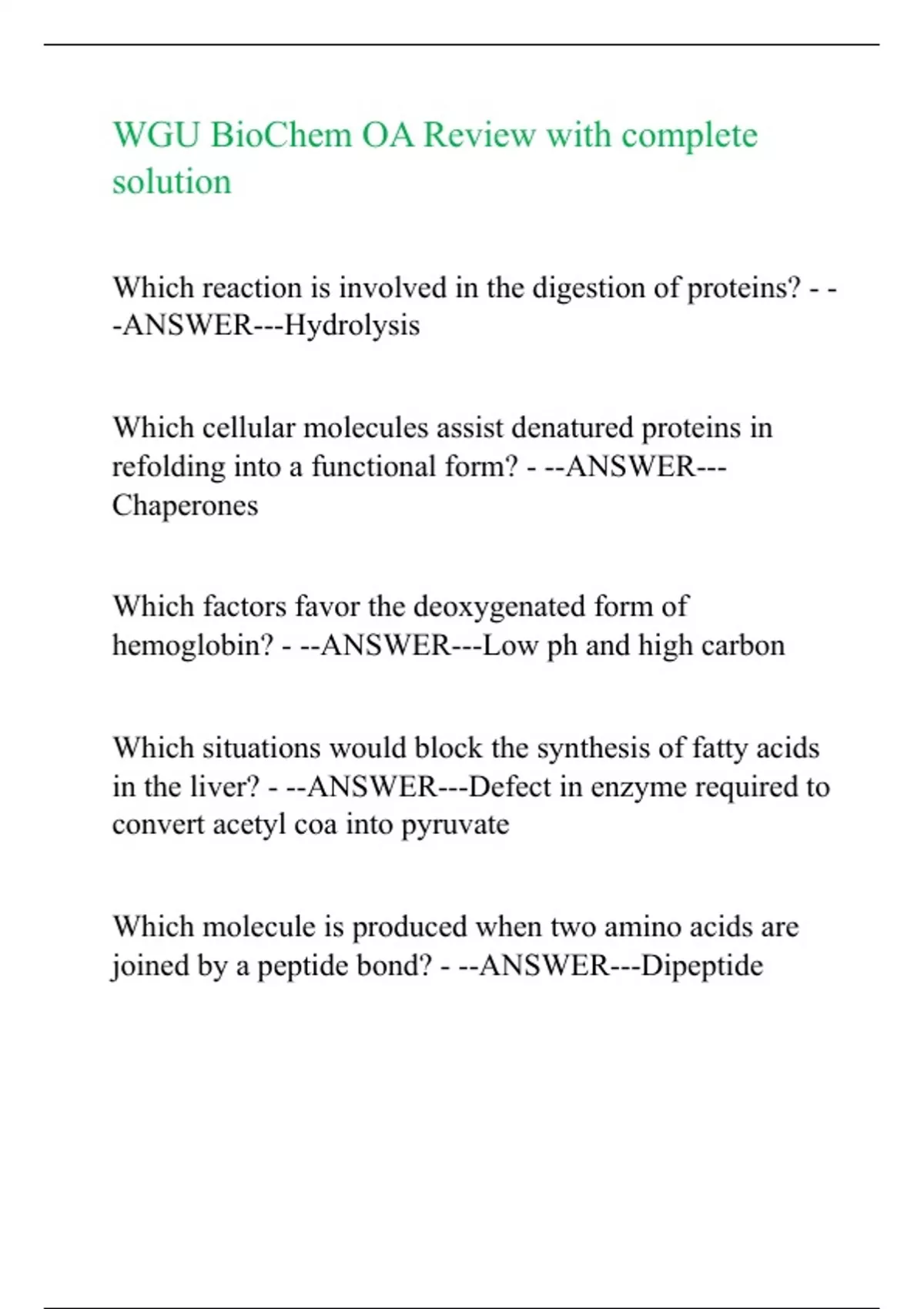 WGU BioChem OA Review with complete solution

Which reaction is involved in the digestion of proteins? - --ANSWER---Hydrolysis

Which cellular molecules assist denatured proteins in refolding into a functional form? - --ANSWER---Chaperones

Which factors favor the deoxygenated form of hemoglobin? - --ANSWER---Low ph and high carbon

Which situations would block the synthesis of fatty acids in the liver? - --ANSWER---Defect in enzyme required to convert acetyl coa into pyruvate

Which molecule is produced when two amino acids are joined by a peptide bond? - --ANSWER---Dipeptide